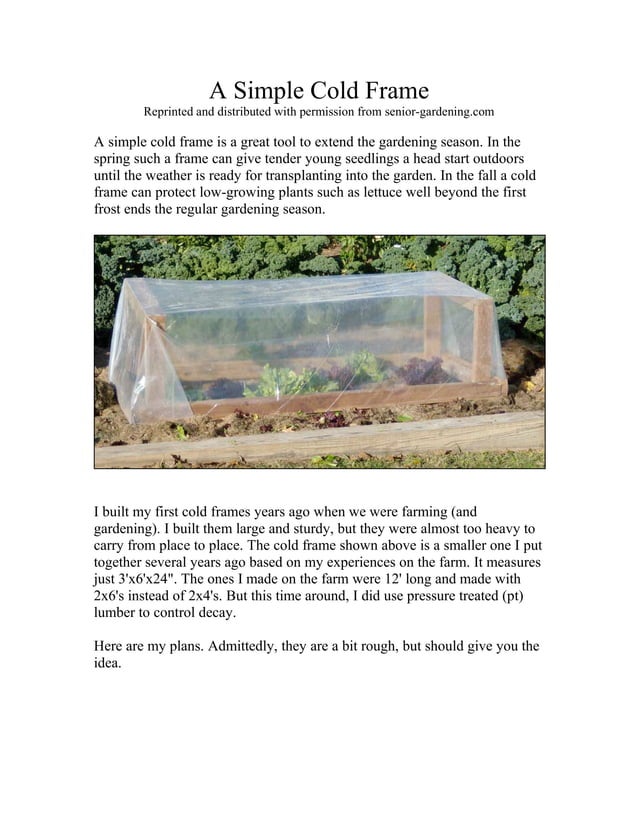 A Simple Cold Frame

Reprinted and distributed with permission from senior-gardening.com

A simple cold frame is a great tool to extend the gardening season. In the spring such a frame can give tender young seedlings a head start outdoors until the weather is ready for transplanting into the garden. In the fall a cold frame can protect low-growing plants such as lettuce well beyond the first frost ends the regular gardening season.

I built my first cold frames years ago when we were farming (and gardening). I built them large and sturdy, but they were almost too heavy to carry from place to place. The cold frame shown above is a smaller one I put together several years ago based on my experiences on the farm. It measures just 3'x6'x24". The ones I made on the farm were 12' long and made with 2x6's instead of 2x4's. But this time around, I did use pressure treated (pt) lumber to control decay.

Here are my plans. Admittedly, they are a bit rough, but should give you the idea.